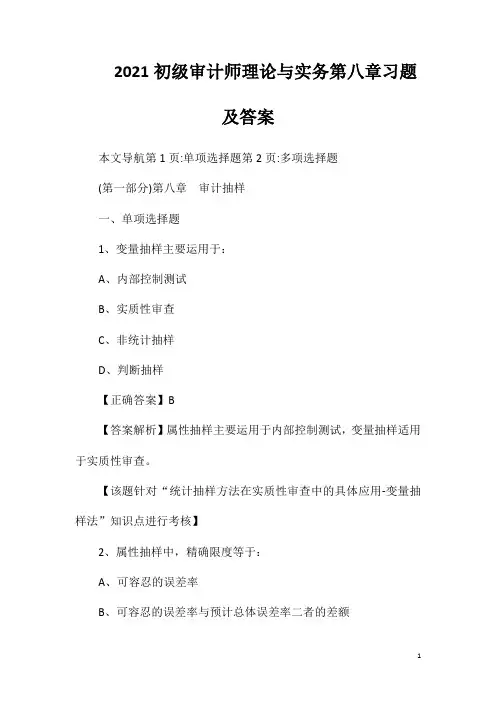 2021 初级审计师理论与实务第八章习题及答案

本文导航第 1 页:单项选择题第 2 页:多项选择题

(第一部分)第八章　审计抽样

一、单项选择题

1、变量抽样主要运用于：

A、内部控制测试

B、实质性审查

C、非统计抽样

D、判断抽样

【正确答案】B

【答案解析】属性抽样主要运用于内部控制测试，变量抽样适用于实质性审查。

【该题针对“统计抽样方法在实质性审查中的具体应用-变量抽样法”知识点进行考核】

2、属性抽样中，精确限度等于：

A、可容忍的误差率

B、可容忍的误差率与预计总体误差率二者的差额

1